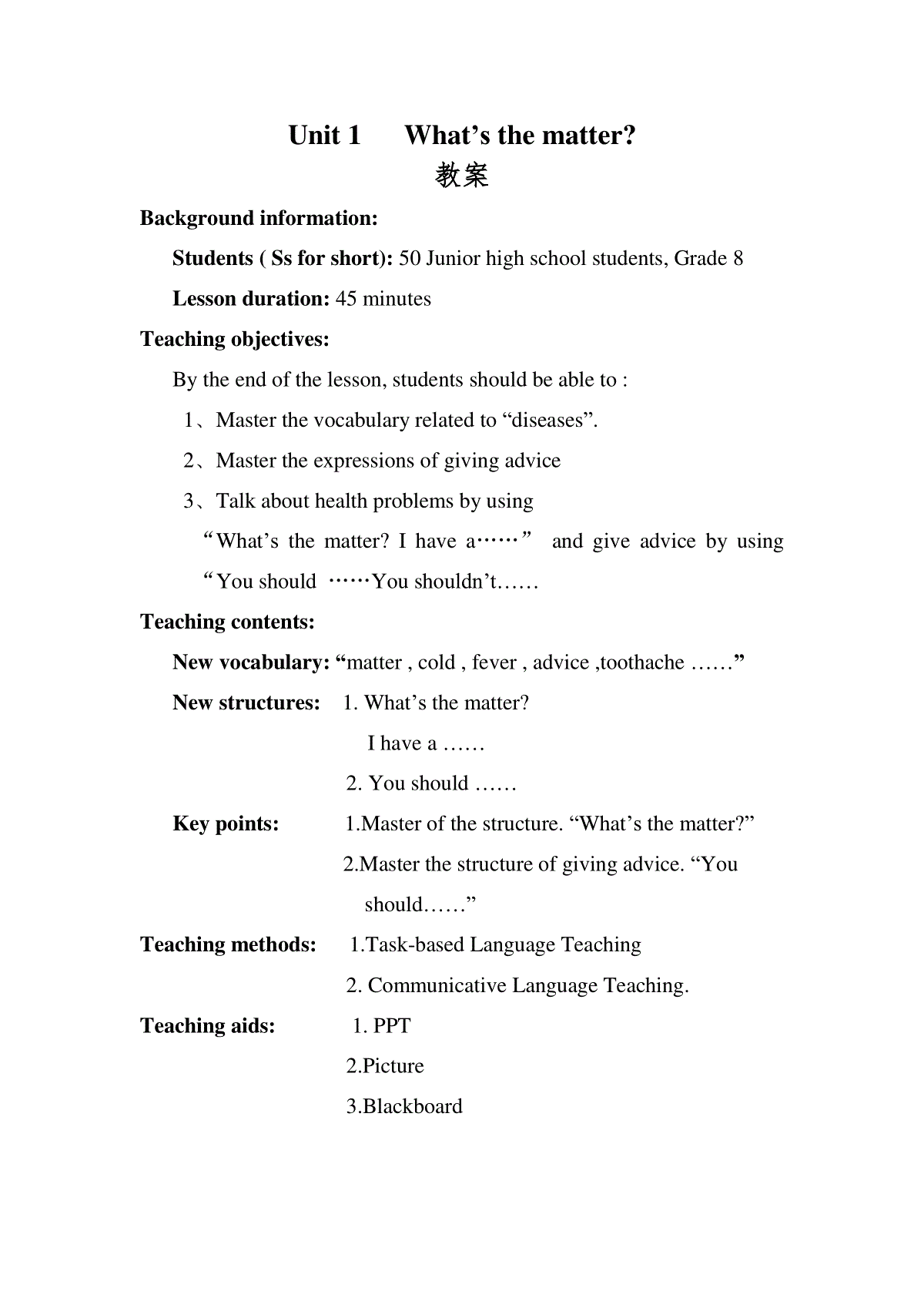 Unit 1 What’s the matter?
教案

Background information:

Students ( Ss for short): 50 Junior high school students, Grade 8

Lesson duration: 45 minutes

Teaching objectives:

By the end of the lesson, students should be able to :

1、Master the vocabulary related to “diseases”.

2、Master the expressions of giving advice

3、Talk about health problems by using “What’s the matter? I have a……” and give advice by using “You should ……You shouldn’t……

Teaching contents:

New vocabulary: “matter , cold , fever , advice ,toothache ……”

New structures: 1. What’s the matter?
I have a ……
2. You should ……

Key points: 1.Master of the structure. “What’s the matter?”
2.Master the structure of giving advice. “You should……”

Teaching methods: 1.Task-based Language Teaching
2. Communicative Language Teaching.

Teaching aids: 1. PPT
2.Picture
3.Blackboard